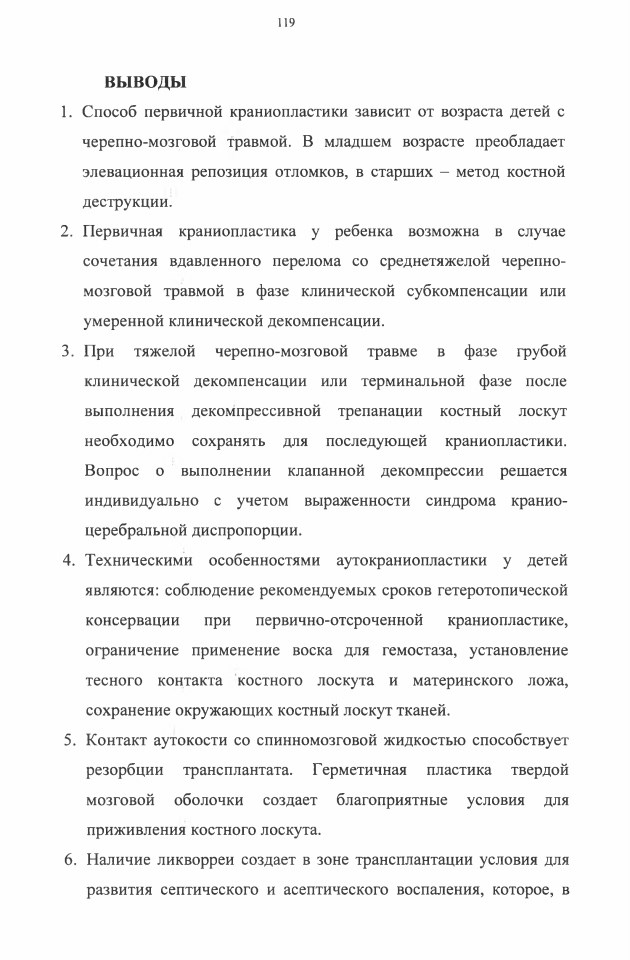 119

ВЫВОДЫ

1. Способ первичной краниопластики зависит от возраста детей с черепно-мозговой травмой. В младшем возрасте преобладает элевационная репозиция отломков, в старших – метод костной деструкции.

2. Первичная краниопластика у ребенка возможна в случае сочетания вдавленного перелома со среднетяжелой черепно-мозговой травмой в фазе клинической субкомпенсации или умеренной клинической декомпенсации.

3. При тяжелой черепно-мозговой травме в фазе грубой клинической декомпенсации или терминальной фазе после выполнения декомпрессивной трепанации костный лоскут необходимо сохранять для последующей краниопластики. Вопрос о выполнении клапанной декомпрессии решается индивидуально с учетом выраженности синдрома кранио-церебральной диспропорции.

4. Техническими особенностями аутокраниопластики у детей являются: соблюдение рекомендуемых сроков гетеротопической консервации при первично-отсроченной краниопластике, ограничение применение воска для гемостаза, установление тесного контакта костного лоскута и материнского ложа, сохранение окружающих костный лоскут тканей.

5. Контакт аутокости со спинномозговой жидкостью способствует резорбции трансплантата. Герметичная пластика твердой мозговой оболочки создает благоприятные условия для приживления костного лоскута.

6. Наличие ликвореи создает в зоне трансплантации условия для развития септического и асептического воспаления, которое, в